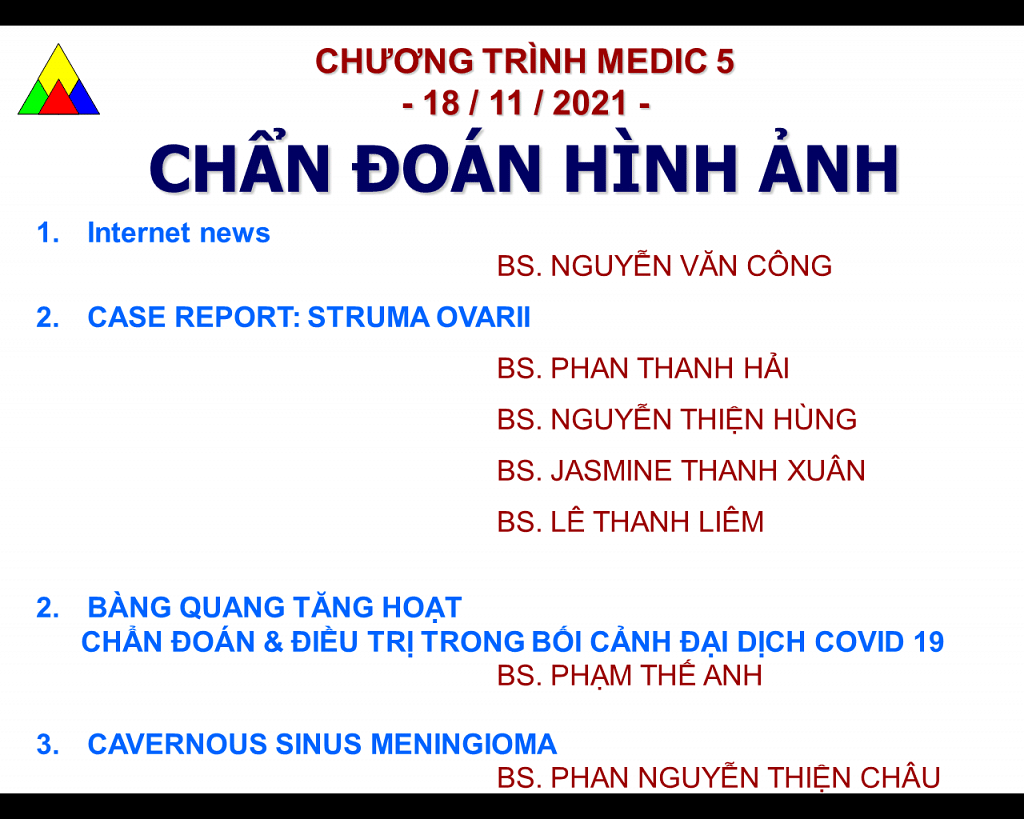 CHƯƠNG TRÌNH MEDIC 5
- 18 / 11 / 2021 -
CHẨN ĐOÁN HÌNH ẢNH

1. Internet news
BS. NGUYỄN VĂN CÔNG

2. CASE REPORT: STRUMA OVARII
BS. PHAN THANH HẢI
BS. NGUYỄN THIỆN HÙNG
BS. JASMINE THANH XUÂN
BS. LÊ THANH LIÊM

2. BÀNG QUANG TĂNG HOẠT
CHẨN ĐOÁN & ĐIỀU TRỊ TRONG BỐI CẢNH ĐẠI DỊCH COVID 19
BS. PHẠM THẾ ANH

3. CAVERNOUS SINUS MENINGIOMA
BS. PHAN NGUYỄN THIỆN CHÂU